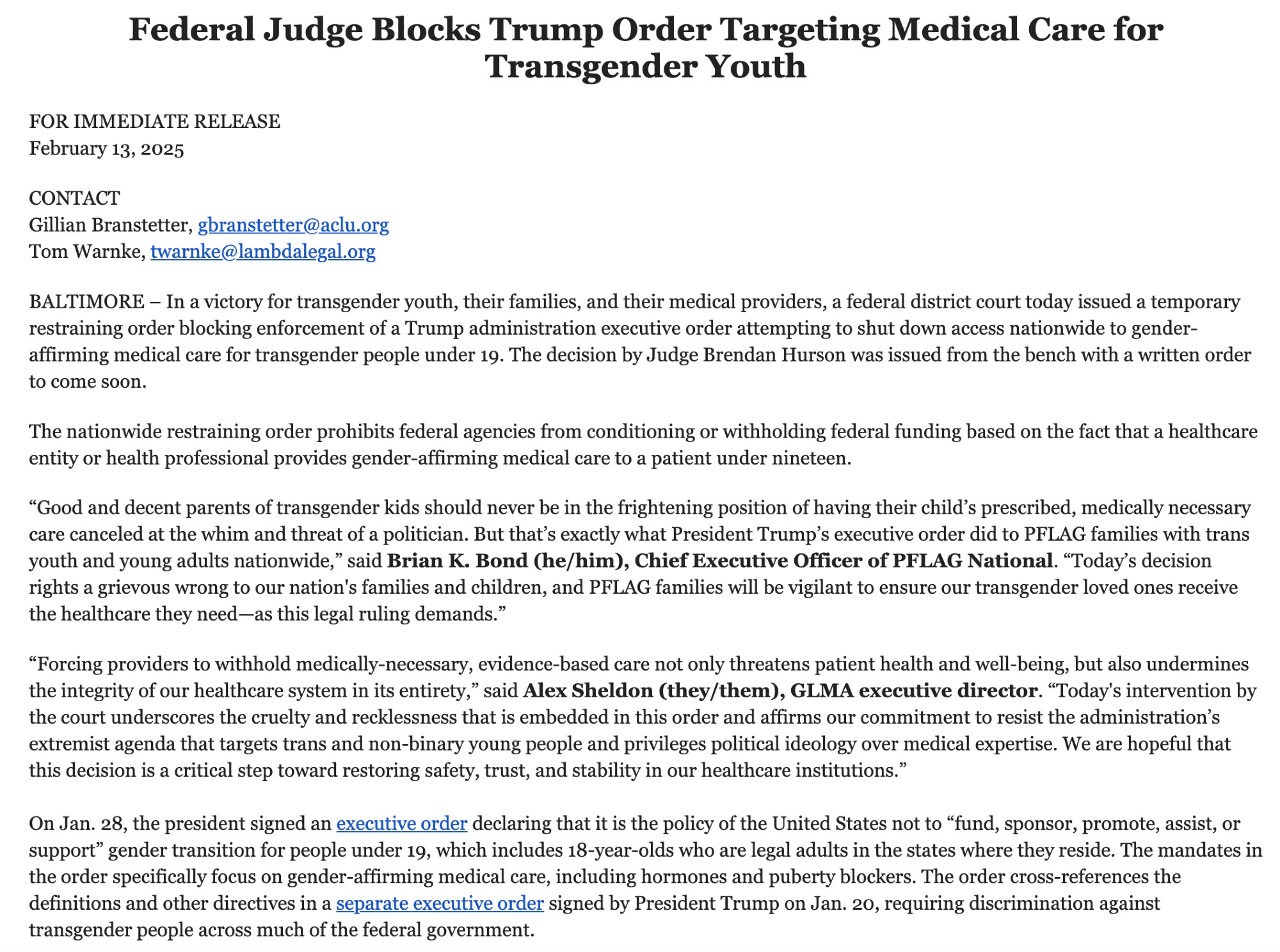 Federal Judge Blocks Trump Order Targeting Medical Care for Transgender Youth

FOR IMMEDIATE RELEASE
February 13, 2025

CONTACT
Gillian Branstetter, gbranstetter@aclu.org
Tom Warnke, twarnke@lambdalegal.org

BALTIMORE – In a victory for transgender youth, their families, and their medical providers, a federal district court today issued a temporary restraining order blocking enforcement of a Trump administration executive order attempting to shut down access nationwide to gender-affirming medical care for transgender people under 19. The decision by Judge Brendan Hurson was issued from the bench with a written order to come soon.

The nationwide restraining order prohibits federal agencies from conditioning or withholding federal funding based on the fact that a healthcare entity or health professional provides gender-affirming medical care to a patient under nineteen.

“Good and decent parents of transgender kids should never be in the frightening position of having their child’s prescribed, medically necessary care canceled at the whim and threat of a politician. But that’s exactly what President Trump’s executive order did to PFLAG families with trans youth and young adults nationwide,” said Brian K. Bond (he/him), Chief Executive Officer of PFLAG National. “Today’s decision rights a grievous wrong to our nation's families and children, and PFLAG families will be vigilant to ensure our transgender loved ones receive the healthcare they need—as this legal ruling demands.”

“Forcing providers to withhold medically-necessary, evidence-based care not only threatens patient health and well-being, but also undermines the integrity of our healthcare system in its entirety,” said Alex Sheldon (they/them), GLMA executive director. “Today's intervention by the court underscores the cruelty and recklessness that is embedded in this order and affirms our commitment to resist the administration’s extremist agenda that targets trans and non-binary young people and privileges political ideology over medical expertise. We are hopeful that this decision is a critical step toward restoring safety, trust, and stability in our healthcare institutions.”

On Jan. 28, the president signed an executive order declaring that it is the policy of the United States not to “fund, sponsor, promote, assist, or support” gender transition for people under 19, which includes 18-year-olds who are legal adults in the states where they reside. The mandates in the order specifically focus on gender-affirming medical care, including hormones and puberty blockers. The order cross-references the definitions and other directives in a separate executive order signed by President Trump on Jan. 20, requiring discrimination against transgender people across much of the federal government.